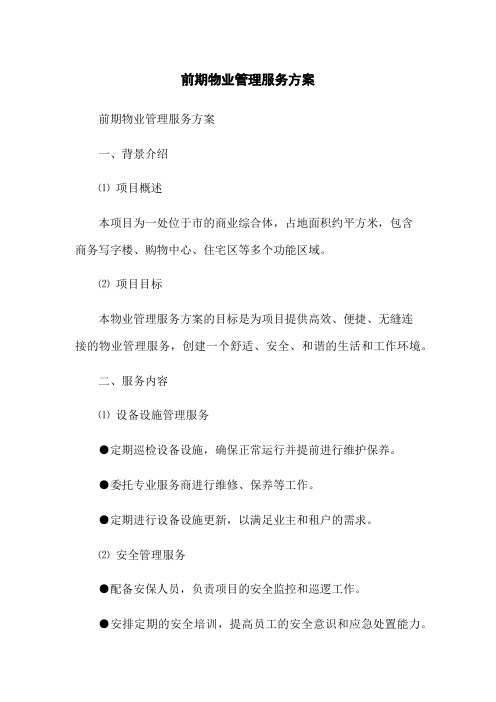 前期物业管理服务方案

前期物业管理服务方案

一、背景介绍

⑴ 项目概述

本项目为一处位于市的商业综合体，占地面积约平方米，包含商务写字楼、购物中心、住宅区等多个功能区域。

⑵ 项目目标

本物业管理服务方案的目标是为项目提供高效、便捷、无缝连接的物业管理服务，创建一个舒适、安全、和谐的生活和工作环境。

二、服务内容

⑴ 设备设施管理服务

●定期巡检设备设施，确保正常运行并提前进行维护保养。

●委托专业服务商进行维修、保养等工作。

●定期进行设备设施更新，以满足业主和租户的需求。

⑵ 安全管理服务

●配备安保人员，负责项目的安全监控和巡逻工作。

●安排定期的安全培训，提高员工的安全意识和应急处置能力。